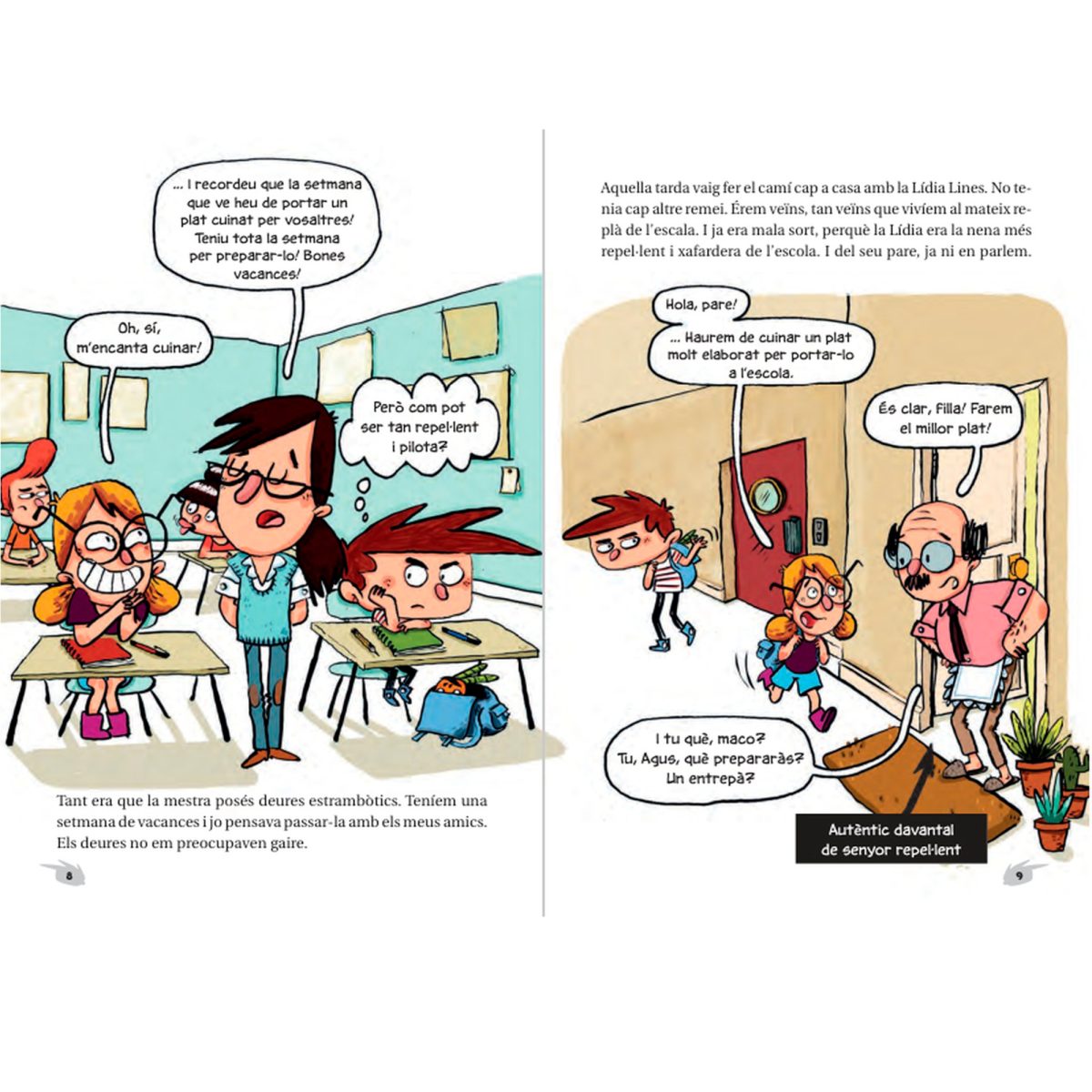 ... I recordeu que la setmana que ve heu de portar un plat cuinat per vosaltres! Teniu tota la setmana per preparar-lo! Bones vacances!

Oh, sí, m'encanta cuinar!

Però com pot ser tan repel·lent i pilota?

Tant era que la mestra posés deures estrambòtics. Teníem una setmana de vacances i jo pensava passar-la amb els meus amics. Els deures no em preocupaven gaire.

8

Aquella tarda vaig fer el camí cap a casa amb la Lídia Lines. No tenia cap altre remei. Érem veïns, tan veïns que vivíem al mateix replà de l'escala. I ja era mala sort, perquè la Lídia era la nena més repel·lent i xafardera de l'escola. I del seu pare, ja ni en parlem.

Hola, pare!

... Haurem de cuinar un plat molt elaborat per portar-lo a l'escola.

És clar, filla! Farem el millor plat!

I tu què, maco? Tu, Agus, què prepararàs? Un entrepà?

Autèntic davantal de senyor repel·lent

9